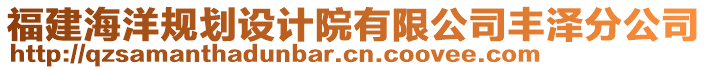 福建海洋规划设计院有限公司丰泽分公司
http://qzsamanthadunbar.cn.coovee.com